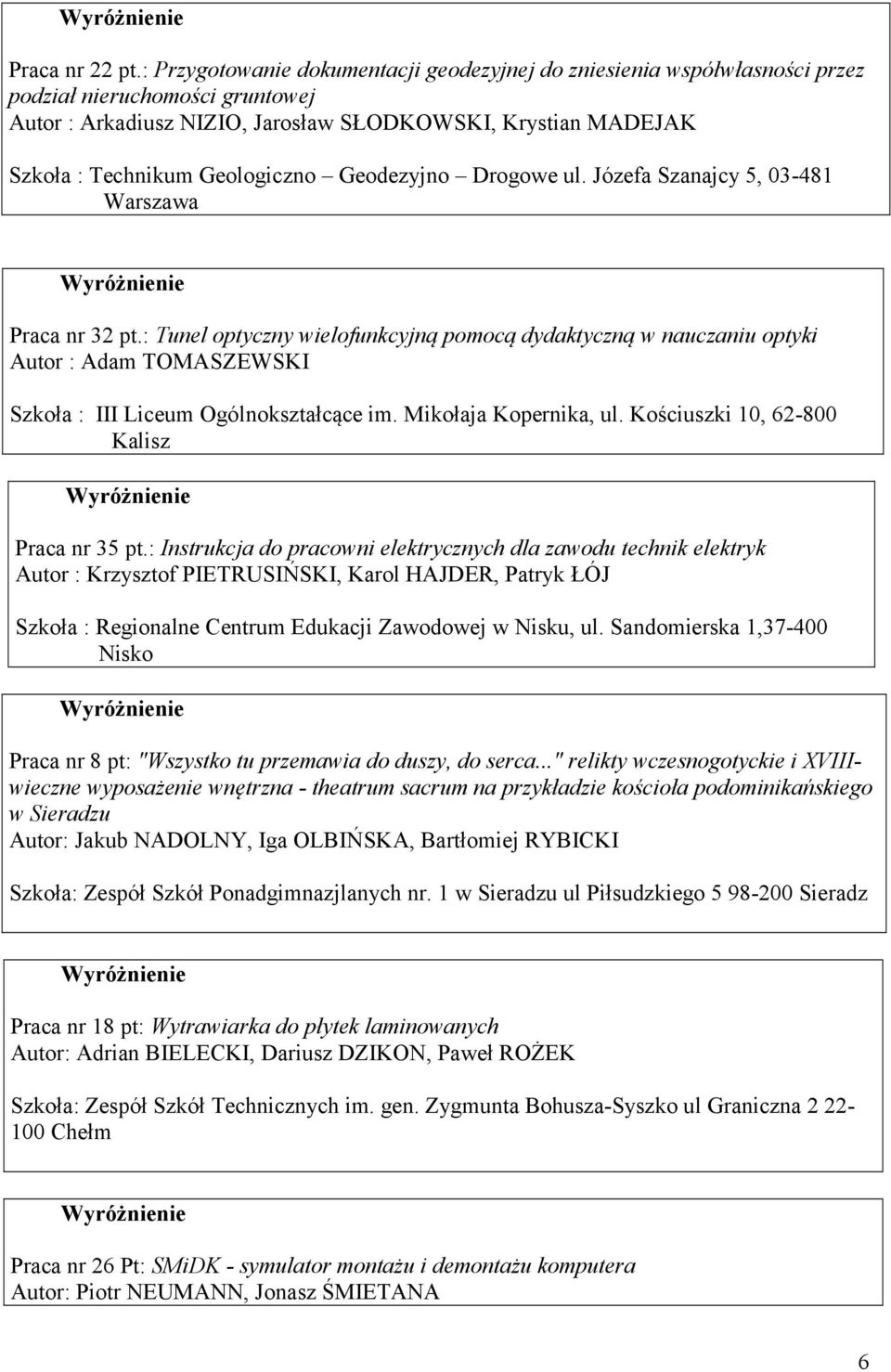 Wyróżnienie

Praca nr 22 pt.: Przygotowanie dokumentacji geodezyjnej do zniesienia współwłasności przez podział nieruchomości gruntowej
Autor : Arkadiusz NIZIO, Jarosław SŁODKOWSKI, Krystian MADEJAK

Szkoła : Technikum Geologiczno – Geodezyjno – Drogowe ul. Józefa Szanajcy 5, 03-481 Warszawa

Wyróżnienie

Praca nr 32 pt.: Tunel optyczny wielofunkcyjną pomocą dydaktyczną w nauczaniu optyki
Autor : Adam TOMASZEWSKI

Szkoła : III Liceum Ogólnokształcące im. Mikołaja Kopernika, ul. Kościuszki 10, 62-800 Kalisz

Wyróżnienie

Praca nr 35 pt.: Instrukcja do pracowni elektrycznych dla zawodu technik elektryk
Autor : Krzysztof PIETRUSIŃSKI, Karol HAJDER, Patryk ŁÓJ

Szkoła : Regionalne Centrum Edukacji Zawodowej w Nisku, ul. Sandomierska 1,37-400 Nisko

Wyróżnienie

Praca nr 8 pt: "Wszystko tu przemawia do duszy, do serca..." relikty wczesnogotyckie i XVIII-wieczne wyposażenie wnętrzna - theatrum sacrum na przykładzie kościoła podominikańskiego w Sieradzu
Autor: Jakub NADOLNY, Iga OLBIŃSKA, Bartłomiej RYBICKI

Szkoła: Zespół Szkół Ponadgimnazjlanych nr. 1 w Sieradzu ul Piłsudzkiego 5 98-200 Sieradz

Wyróżnienie

Praca nr 18 pt: Wytrawiarka do płytek laminowanych
Autor: Adrian BIELECKI, Dariusz DZIKON, Paweł ROŻEK

Szkoła: Zespół Szkół Technicznych im. gen. Zygmunta Bohusza-Syszko ul Graniczna 2 22-100 Chełm

Wyróżnienie

Praca nr 26 Pt: SMiDK - symulator montażu i demontażu komputera
Autor: Piotr NEUMANN, Jonasz ŚMIETANA

6